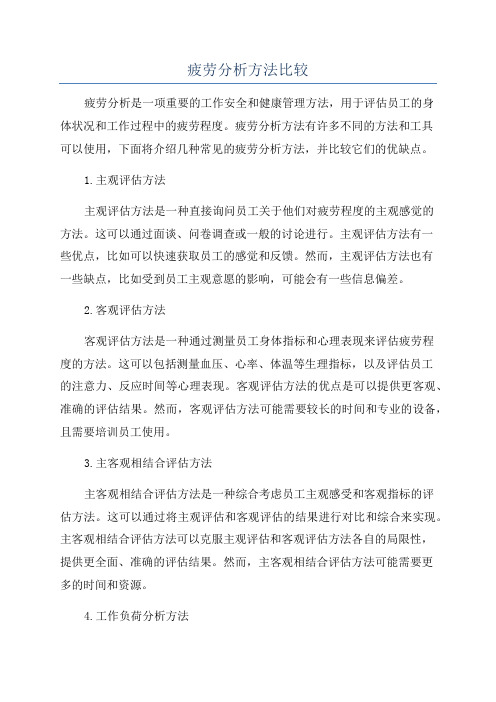 疲劳分析方法比较

疲劳分析是一项重要的工作安全和健康管理方法，用于评估员工的身体状况和工作过程中的疲劳程度。疲劳分析方法有许多不同的方法和工具可以使用，下面将介绍几种常见的疲劳分析方法，并比较它们的优缺点。

1.主观评估方法

主观评估方法是一种直接询问员工关于他们对疲劳程度的主观感觉的方法。这可以通过面谈、问卷调查或一般的讨论进行。主观评估方法有一些优点，比如可以快速获取员工的感觉和反馈。然而，主观评估方法也有一些缺点，比如受到员工主观意愿的影响，可能会有一些信息偏差。

2.客观评估方法

客观评估方法是一种通过测量员工身体指标和心理表现来评估疲劳程度的方法。这可以包括测量血压、心率、体温等生理指标，以及评估员工的注意力、反应时间等心理表现。客观评估方法的优点是可以提供更客观、准确的评估结果。然而，客观评估方法可能需要较长的时间和专业的设备，且需要培训员工使用。

3.主客观相结合评估方法

主客观相结合评估方法是一种综合考虑员工主观感受和客观指标的评估方法。这可以通过将主观评估和客观评估的结果进行对比和综合来实现。主客观相结合评估方法可以克服主观评估和客观评估方法各自的局限性，提供更全面、准确的评估结果。然而，主客观相结合评估方法可能需要更多的时间和资源。

4.工作负荷分析方法